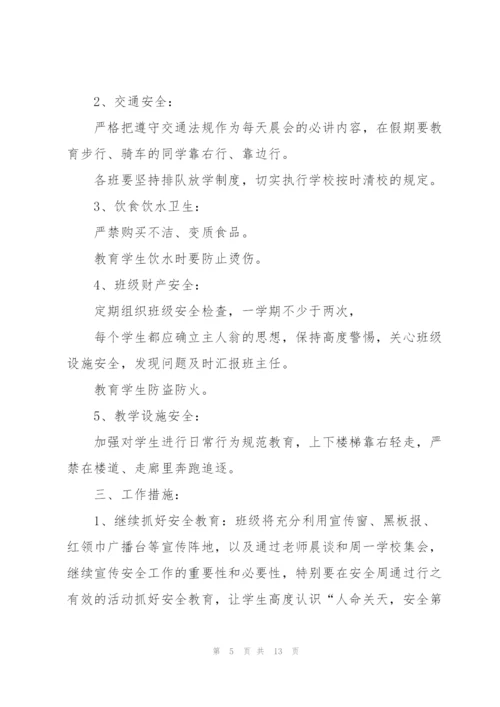 2、交通安全：

严格把遵守交通法规作为每天晨会的必讲内容，在假期要教育步行、骑车的同学靠右行、靠边行。

各班要坚持排队放学制度，切实执行学校按时清校的规定。

3、饮食饮水卫生：

严禁购买不洁、变质食品。

教育学生饮水时要防止烫伤。

4、班级财产安全：

定期组织班级安全检查，一学期不少于两次，

每个学生都应确立主人翁的思想，保持高度警惕，关心班级设施安全，发现问题及时汇报班主任。

教育学生防盗防火。

5、教学设施安全：

加强对学生进行日常行为规范教育，上下楼梯靠右轻走，严禁在楼道、走廊里奔跑追逐。

三、工作措施：

1、继续抓好安全教育：班级将充分利用宣传窗、黑板报、红领巾广播台等宣传阵地，以及通过老师晨谈和周一学校集会，继续宣传安全工作的重要性和必要性，特别要在安全周通过行之有效的活动抓好安全教育，让学生高度认识“人命关天，安全第

第 5 页 共 13 页